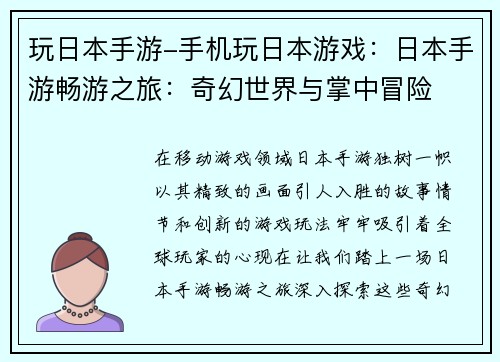 玩日本手游–手机玩日本游戏：日本手游畅游之旅：奇幻世界与掌中冒险

在移动游戏领域日本手游独树一帜以其精致的画面引人入胜的故事情节和创新的游戏玩法牢牢吸引着全球玩家的心现在让我们踏上一场日本手游畅游之旅深入探索这些奇幻